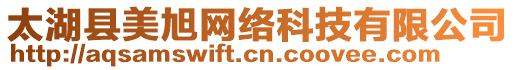 太湖县美旭网络科技有限公司
http://aqsamswift.cn.coovee.com